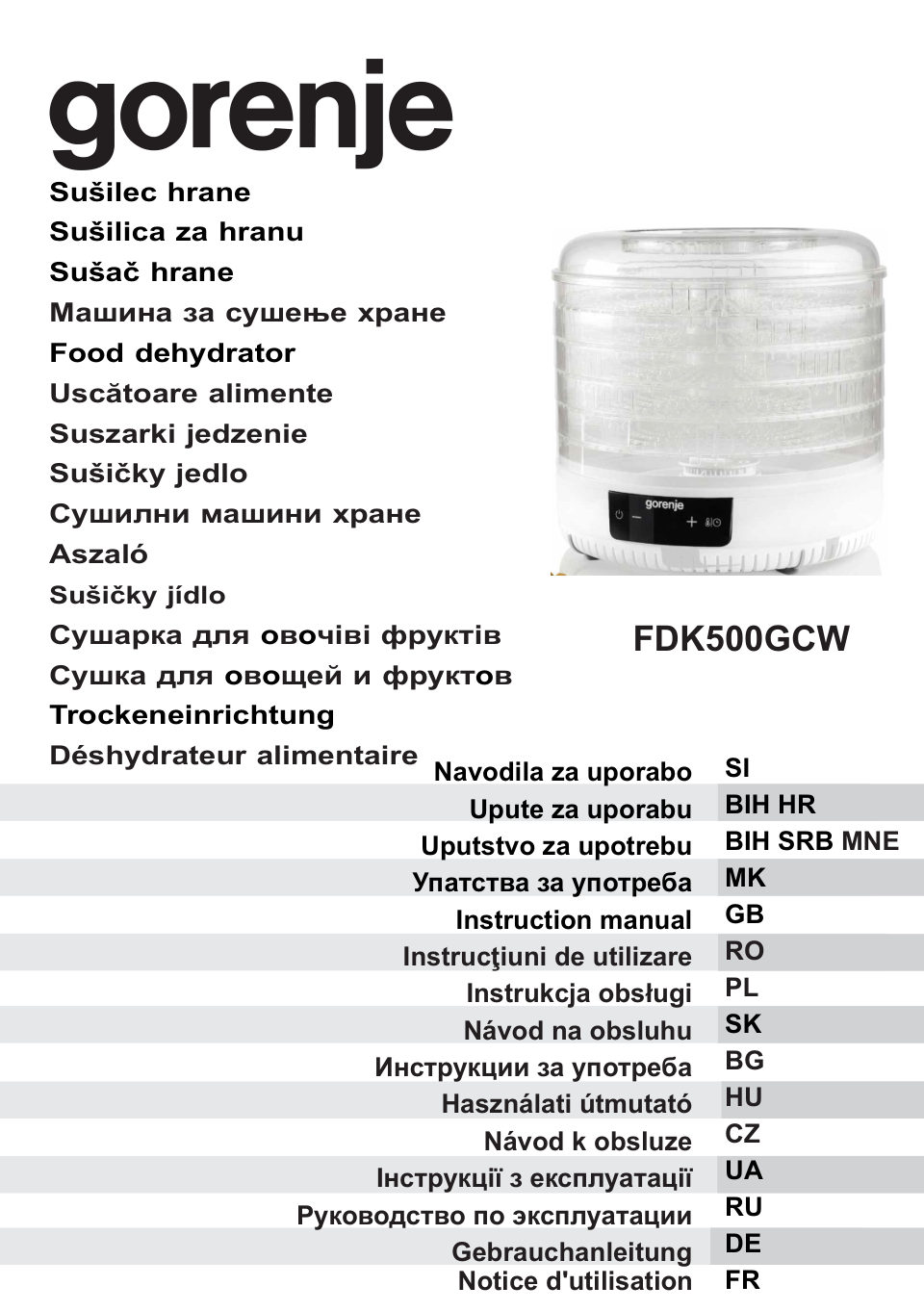 gorenje

Sušilec hrane
Sušilica za hranu
Sušač hrane
Машина за сушење хране
Food dehydrator
Uscătoare alimente
Suszarki jedzenie
Sušičky jedlo
Сушилни машини хране
Aszaló
Sušičky jídlo
Сушарка для овочіві фруктів
Сушка для овощей и фруктов
Trockeneinrichtung
Déshydrateur alimentaire

gorenje

FDK500GCW

| Navodila za uporabo | SI |
|---|---|
| Upute za uporabu | BIH HR |
| Uputstvo za upotrebu | BIH SRB MNE |
| Упатства за употреба | MK |
| Instruction manual | GB |
| Instrucţiuni de utilizare | RO |
| Instrukcja obsługi | PL |
| Návod na obsluhu | SK |
| Инструкции за употреба | BG |
| Használati útmutató | HU |
| Návod k obsluze | CZ |
| Інструкції з експлуатації | UA |
| Руководство по эксплуатации | RU |
| Gebrauchanleitung | DE |
| Notice d'utilisation | FR |